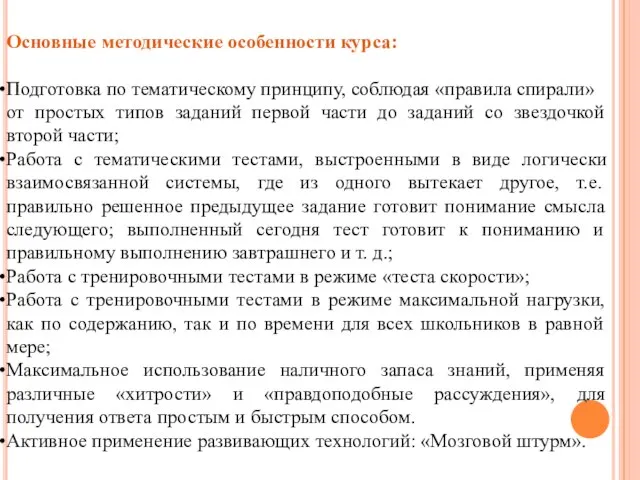 Основные методические особенности курса:

•Подготовка по тематическому принципу, соблюдая «правила спирали» от простых типов заданий первой части до заданий со звездочкой второй части;
•Работа с тематическими тестами, выстроенными в виде логически взаимосвязанной системы, где из одного вытекает другое, т.е. правильно решенное предыдущее задание готовит понимание смысла следующего; выполненный сегодня тест готовит к пониманию и правильному выполнению завтрашнего и т. д.;
•Работа с тренировочными тестами в режиме «теста скорости»;
•Работа с тренировочными тестами в режиме максимальной нагрузки, как по содержанию, так и по времени для всех школьников в равной мере;
•Максимальное использование наличного запаса знаний, применяя различные «хитрости» и «правдоподобные рассуждения», для получения ответа простым и быстрым способом.
•Активное применение развивающих технологий: «Мозговой штурм».